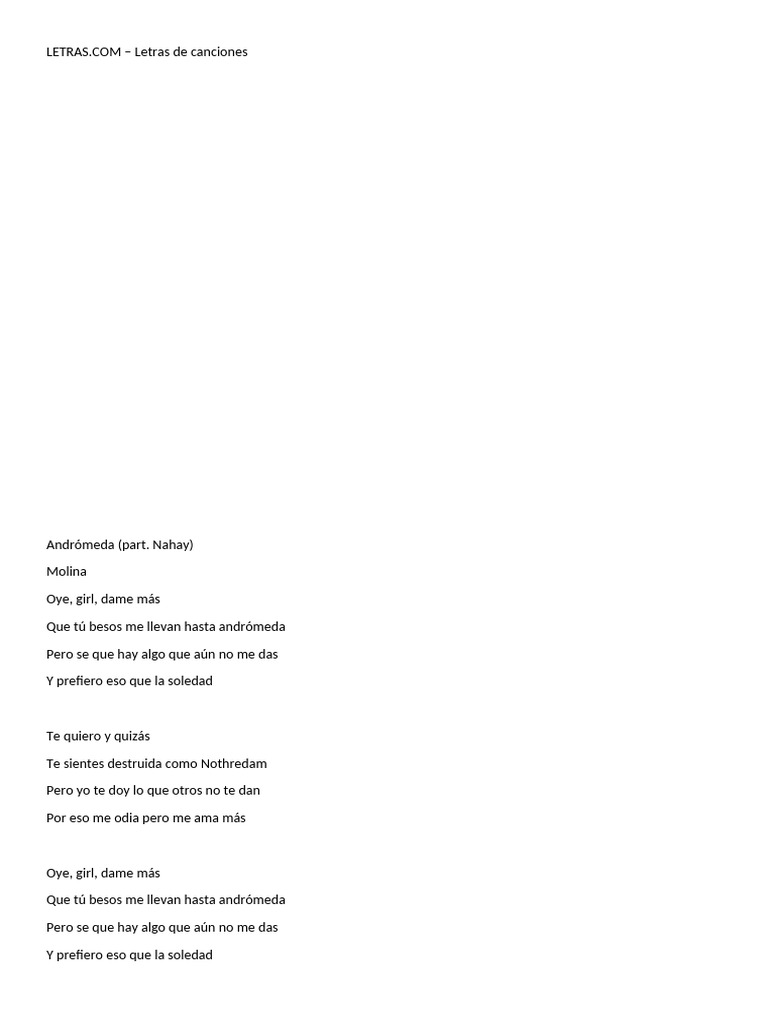 LETRAS.COM – Letras de canciones

Andrómeda (part. Nahay)
Molina
Oye, girl, dame más
Que tú besos me llevan hasta andrómeda
Pero se que hay algo que aún no me das
Y prefiero eso que la soledad

Te quiero y quizás
Te sientes destruida como Nothredam
Pero yo te doy lo que otros no te dan
Por eso me odia pero me ama más

Oye, girl, dame más
Que tú besos me llevan hasta andrómeda
Pero se que hay algo que aún no me das
Y prefiero eso que la soledad